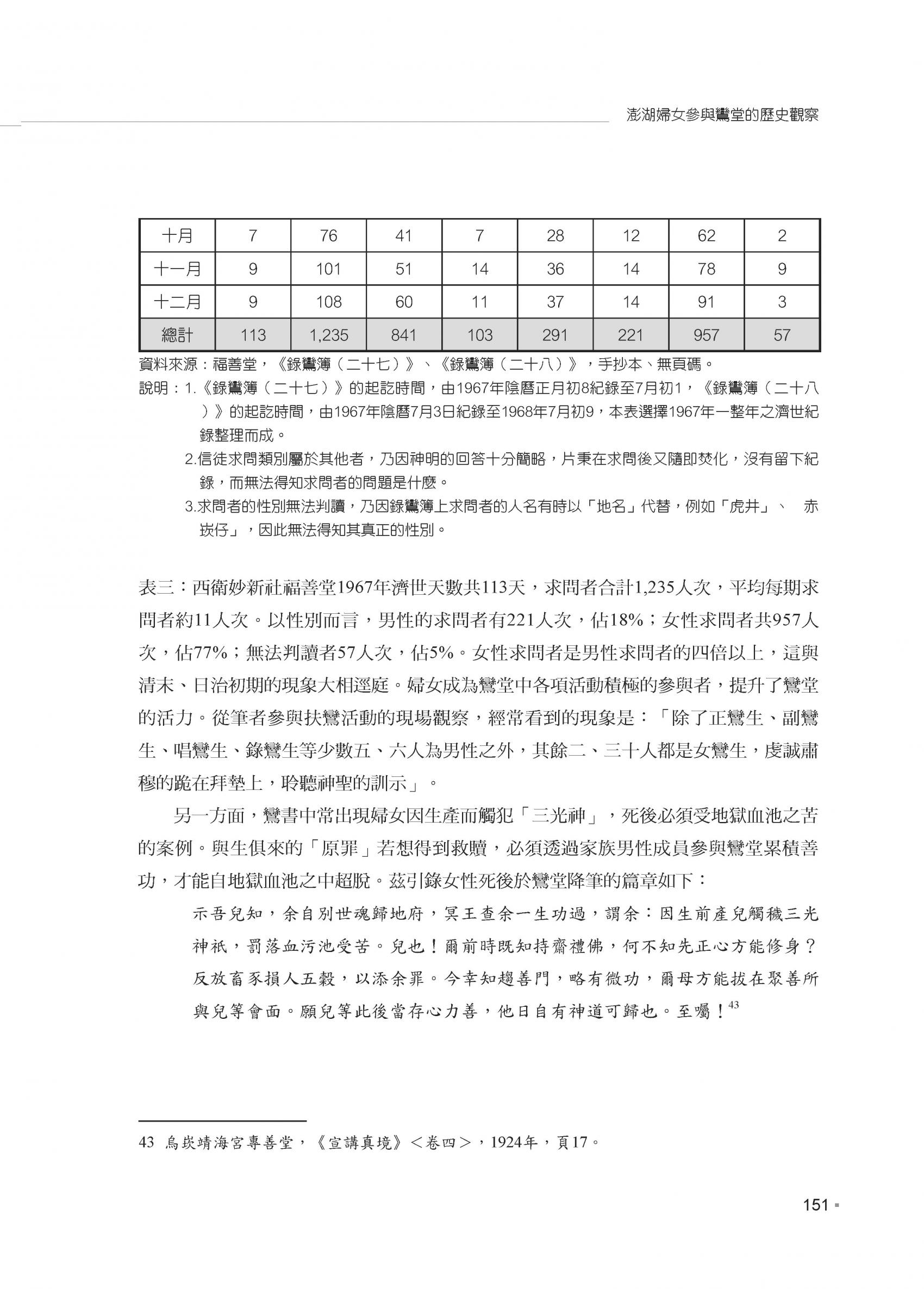 澎湖婦女參與鸞堂的歷史觀察

| 十月 | 7 | 76 | 41 | 7 | 28 | 12 | 62 | 2 |
|---|---|---|---|---|---|---|---|---|
| 十一月 | 9 | 101 | 51 | 14 | 36 | 14 | 78 | 9 |
| 十二月 | 9 | 108 | 60 | 11 | 37 | 14 | 91 | 3 |
| 總計 | 113 | 1,235 | 841 | 103 | 291 | 221 | 957 | 57 |

資料來源：福善堂，《錄鸞簿（二十七）》、《錄鸞簿（二十八）》，手抄本、無頁碼。

說明：1.《錄鸞簿（二十七）》的起訖時間，由1967年陰曆正月初8紀錄至7月初1，《錄鸞簿（二十八）》的起訖時間，由1967年陰曆7月3日紀錄至1968年7月初9，本表選擇1967年一整年之濟世紀錄整理而成。

2.信徒求問類別屬於其他者，乃因神明的回答十分簡略，片秉在求問後又隨即焚化，沒有留下紀錄，而無法得知求問者的問題是什麼。

3.求問者的性別無法判讀，乃因錄鸞簿上求問者的人名有時以「地名」代替，例如「虎井」、 赤崁仔」，因此無法得知其真正的性別。

表三：西衛妙新社福善堂1967年濟世天數共113天，求問者合計1,235人次，平均每期求問者約11人次。以性別而言，男性的求問者有221人次，佔18%；女性求問者共957人次，佔77%；無法判讀者57人次，佔5%。女性求問者是男性求問者的四倍以上，這與清末、日治初期的現象大相逕庭。婦女成為鸞堂中各項活動積極的參與者，提升了鸞堂的活力。從筆者參與扶鸞活動的現場觀察，經常看到的現象是：「除了正鸞生、副鸞生、唱鸞生、錄鸞生等少數五、六人為男性之外，其餘二、三十人都是女鸞生，虔誠肅穆的跪在拜墊上，聆聽神聖的訓示」。

另一方面，鸞書中常出現婦女因生產而觸犯「三光神」，死後必須受地獄血池之苦的案例。與生俱來的「原罪」若想得到救贖，必須透過家族男性成員參與鸞堂累積善功，才能自地獄血池之中超脫。茲引錄女性死後於鸞堂降筆的篇章如下：

示吾兒知，余自別世魂歸地府，冥王查余一生功過，謂余：因生前產兒觸穢三光神祇，罰落血污池受苦。兒也！爾前時既知持齋禮佛，何不知先正心方能修身？反放畜豕損人五穀，以添余罪。今幸知趨善門，略有微功，爾母方能拔在聚善所與兒等會面。願兒等此後當存心力善，他日自有神道可歸也。至囑！$^{43}$

43 烏崁靖海宮專善堂，《宣講真境》＜卷四＞，1924年，頁17。

151